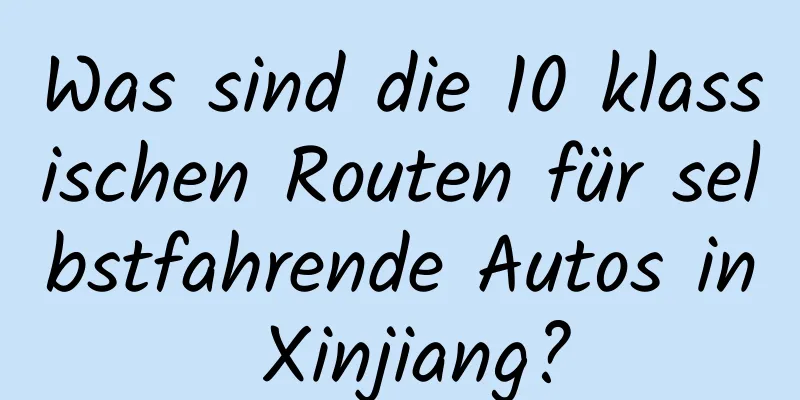 Was sind die 10 klassischen Routen für selbstfahrende Autos in Xinjiang?